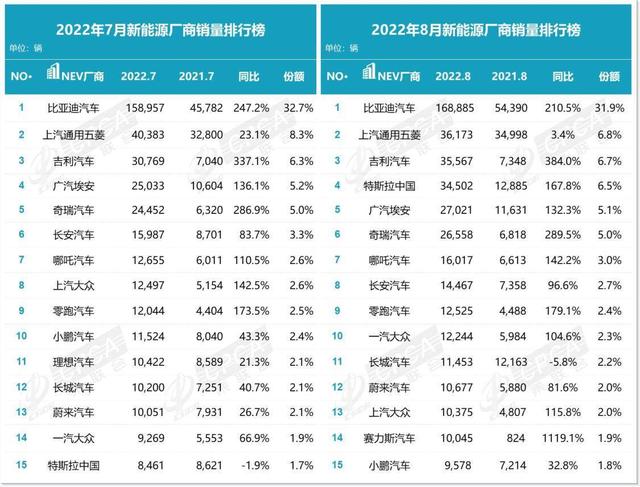 2022年7月新能源厂商销量排行榜

单位：辆

| NO. | NEV厂商 | 2022.7 | 2021.7 | 同比 | 份额 |
|---|---|---|---|---|---|
| 1 | 比亚迪汽车 | 158,957 | 45,782 | 247.2% | 32.7% |
| 2 | 上汽通用五菱 | 40,383 | 32,800 | 23.1% | 8.3% |
| 3 | 吉利汽车 | 30,769 | 7,040 | 337.1% | 6.3% |
| 4 | 广汽埃安 | 25,033 | 10,604 | 136.1% | 5.2% |
| 5 | 奇瑞汽车 | 24,452 | 6,320 | 286.9% | 5.0% |
| 6 | 长安汽车 | 15,987 | 8,701 | 83.7% | 3.3% |
| 7 | 哪吒汽车 | 12,655 | 6,011 | 110.5% | 2.6% |
| 8 | 上汽大众 | 12,497 | 5,154 | 142.5% | 2.6% |
| 9 | 零跑汽车 | 12,044 | 4,404 | 173.5% | 2.5% |
| 10 | 小鹏汽车 | 11,524 | 8,040 | 43.3% | 2.4% |
| 11 | 理想汽车 | 10,422 | 8,589 | 21.3% | 2.1% |
| 12 | 长城汽车 | 10,200 | 7,251 | 40.7% | 2.1% |
| 13 | 蔚来汽车 | 10,051 | 7,931 | 26.7% | 2.1% |
| 14 | 一汽大众 | 9,269 | 5,553 | 66.9% | 1.9% |
| 15 | 特斯拉中国 | 8,461 | 8,621 | -1.9% | 1.7% |

2022年8月新能源厂商销量排行榜

单位：辆

| NO. | NEV厂商 | 2022.8 | 2021.8 | 同比 | 份额 |
|---|---|---|---|---|---|
| 1 | 比亚迪汽车 | 168,885 | 54,390 | 210.5% | 31.9% |
| 2 | 上汽通用五菱 | 36,173 | 34,998 | 3.4% | 6.8% |
| 3 | 吉利汽车 | 35,567 | 7,348 | 384.0% | 6.7% |
| 4 | 特斯拉中国 | 34,502 | 12,885 | 167.8% | 6.5% |
| 5 | 广汽埃安 | 27,021 | 11,631 | 132.3% | 5.1% |
| 6 | 奇瑞汽车 | 26,558 | 6,818 | 289.5% | 5.0% |
| 7 | 哪吒汽车 | 16,017 | 6,613 | 142.2% | 3.0% |
| 8 | 长安汽车 | 14,467 | 7,358 | 96.6% | 2.7% |
| 9 | 零跑汽车 | 12,525 | 4,488 | 179.1% | 2.4% |
| 10 | 一汽大众 | 12,244 | 5,984 | 104.6% | 2.3% |
| 11 | 长城汽车 | 11,453 | 12,163 | -5.8% | 2.2% |
| 12 | 蔚来汽车 | 10,677 | 5,880 | 81.6% | 2.0% |
| 13 | 上汽大众 | 10,375 | 4,807 | 115.8% | 2.0% |
| 14 | 赛力斯汽车 | 10,045 | 824 | 1119.1% | 1.9% |
| 15 | 小鹏汽车 | 9,578 | 7,214 | 32.8% | 1.8% |